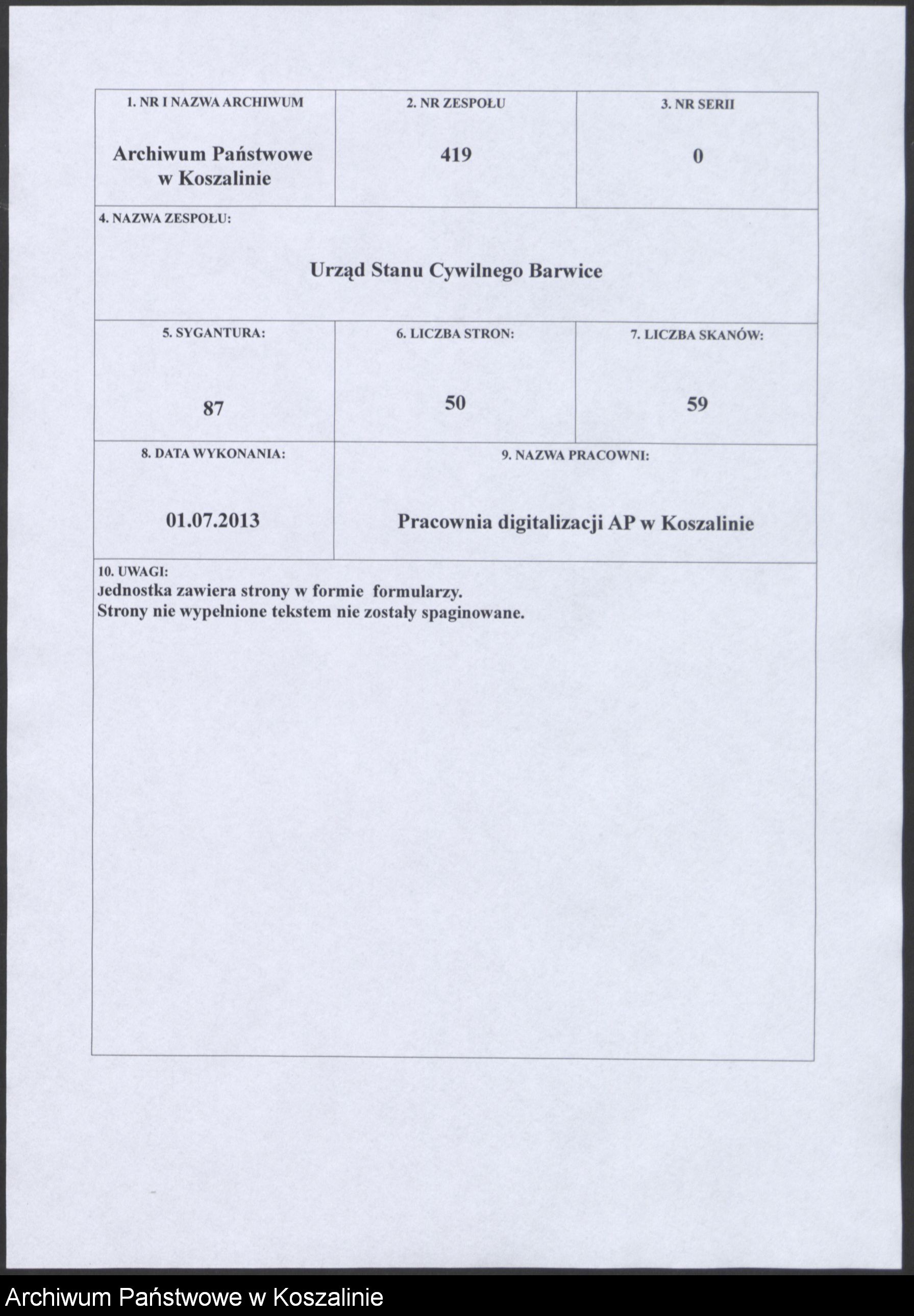 | 1. NR I NAZWA ARCHIWUM | 2. NR ZESPOŁU | 3. NR SERII |
|---|---|---|
| Archiwum Państwowe w Koszalinie | 419 | 0 |

4. NAZWA ZESPOŁU:

Urząd Stanu Cywilnego Barwice

| 5. SYGANTURA: | 6. LICZBA STRON: | 7. LICZBA SKANÓW: |
|---|---|---|
| 87 | 50 | 59 |

| 8. DATA WYKONANIA: | 9. NAZWA PRACOWNI: |
|---|---|
| 01.07.2013 | Pracownia digitalizacji AP w Koszalinie |

10. UWAGI:
Jednostka zawiera strony w formie formularzy.
Strony nie wypełnione tekstem nie zostały spaginowane.

Archiwum Państwowe w Koszalinie